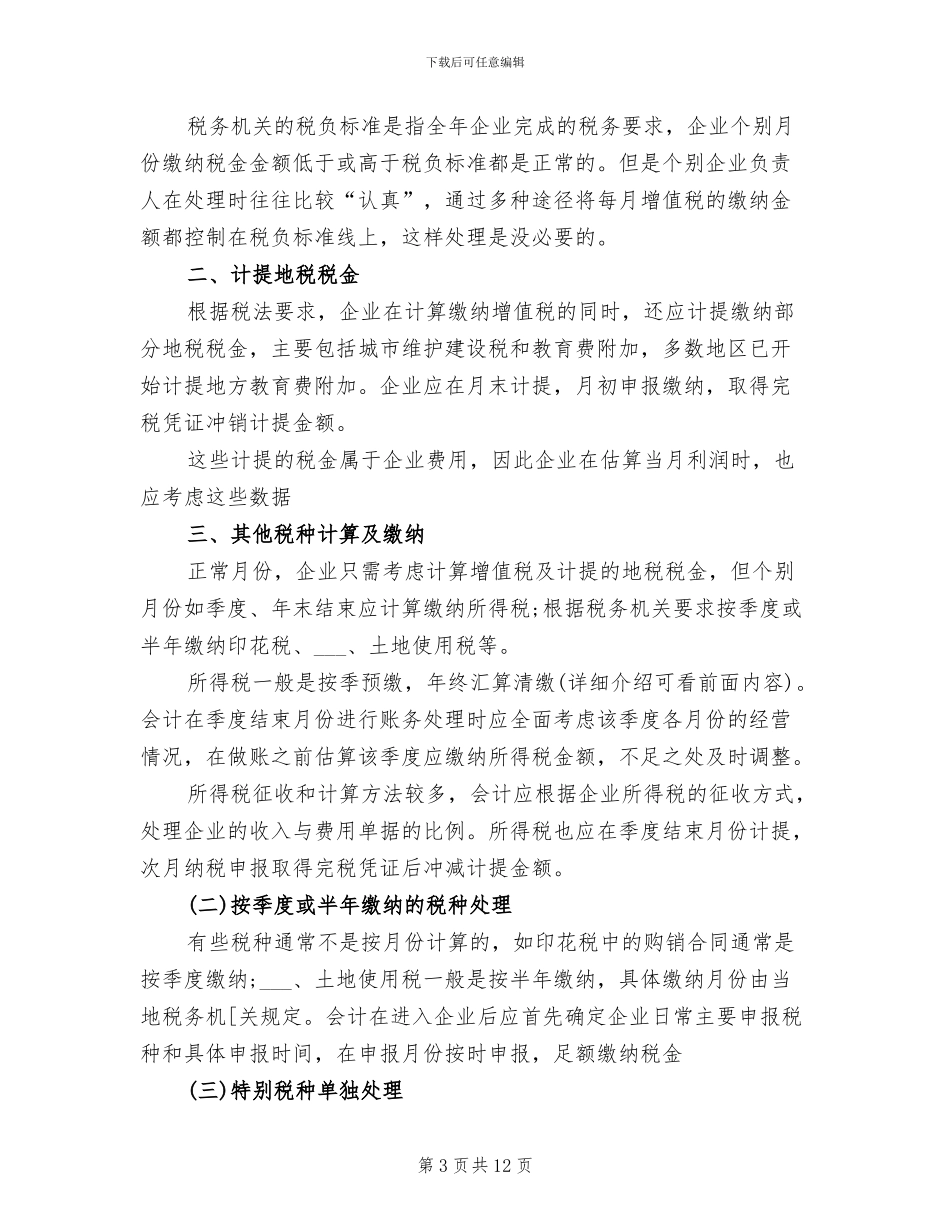 下载后可任意编辑

税务机关的税负标准是指全年企业完成的税务要求，企业个别月份缴纳税金金额低于或高于税负标准都是正常的。但是个别企业负责人在处理时往往比较“认真”，通过多种途径将每月增值税的缴纳金额都控制在税负标准线上，这样处理是没必要的。

二、计提地税税金

根据税法要求，企业在计算缴纳增值税的同时，还应计提缴纳部分地税税金，主要包括城市维护建设税和教育费附加，多数地区已开始计提地方教育费附加。企业应在月末计提，月初申报缴纳，取得完税凭证冲销计提金额。

这些计提的税金属于企业费用，因此企业在估算当月利润时，也应考虑这些数据

三、其他税种计算及缴纳

正常月份，企业只需考虑计算增值税及计提的地税税金，但个别月份如季度、年末结束应计算缴纳所得税;根据税务机关要求按季度或半年缴纳印花税、___、土地使用税等。

所得税一般是按季预缴，年终汇算清缴(详细介绍可看前面内容)。会计在季度结束月份进行账务处理时应全面考虑该季度各月份的经营情况，在做账之前估算该季度应缴纳所得税金额，不足之处及时调整。

所得税征收和计算方法较多，会计应根据企业所得税的征收方式，处理企业的收入与费用单据的比例。所得税也应在季度结束月份计提，次月纳税申报取得完税凭证后冲减计提金额。

(二)按季度或半年缴纳的税种处理

有些税种通常不是按月份计算的，如印花税中的购销合同通常是按季度缴纳;___、土地使用税一般是按半年缴纳，具体缴纳月份由当地税务机[关规定。会计在进入企业后应首先确定企业日常主要申报税种和具体申报时间，在申报月份按时申报，足额缴纳税金

(三)特别税种单独处理

第 3 页 共 12 页